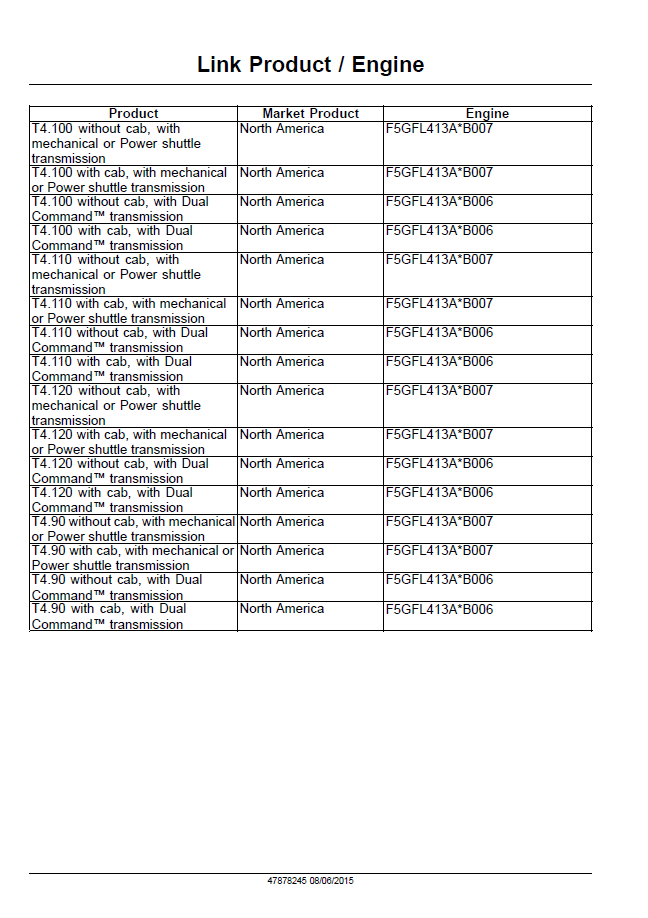 Link Product / Engine

| Product | Market Product | Engine |
|---|---|---|
| T4.100 without cab, with mechanical or Power shuttle transmission | North America | F5GFL413A*B007 |
| T4.100 with cab, with mechanical or Power shuttle transmission | North America | F5GFL413A*B007 |
| T4.100 without cab, with Dual Command™ transmission | North America | F5GFL413A*B006 |
| T4.100 with cab, with Dual Command™ transmission | North America | F5GFL413A*B006 |
| T4.110 without cab, with mechanical or Power shuttle transmission | North America | F5GFL413A*B007 |
| T4.110 with cab, with mechanical or Power shuttle transmission | North America | F5GFL413A*B007 |
| T4.110 without cab, with Dual Command™ transmission | North America | F5GFL413A*B006 |
| T4.110 with cab, with Dual Command™ transmission | North America | F5GFL413A*B006 |
| T4.120 without cab, with mechanical or Power shuttle transmission | North America | F5GFL413A*B007 |
| T4.120 with cab, with mechanical or Power shuttle transmission | North America | F5GFL413A*B007 |
| T4.120 without cab, with Dual Command™ transmission | North America | F5GFL413A*B006 |
| T4.120 with cab, with Dual Command™ transmission | North America | F5GFL413A*B006 |
| T4.90 without cab, with mechanical or Power shuttle transmission | North America | F5GFL413A*B007 |
| T4.90 with cab, with mechanical or Power shuttle transmission | North America | F5GFL413A*B007 |
| T4.90 without cab, with Dual Command™ transmission | North America | F5GFL413A*B006 |
| T4.90 with cab, with Dual Command™ transmission | North America | F5GFL413A*B006 |

47878245 08/06/2015